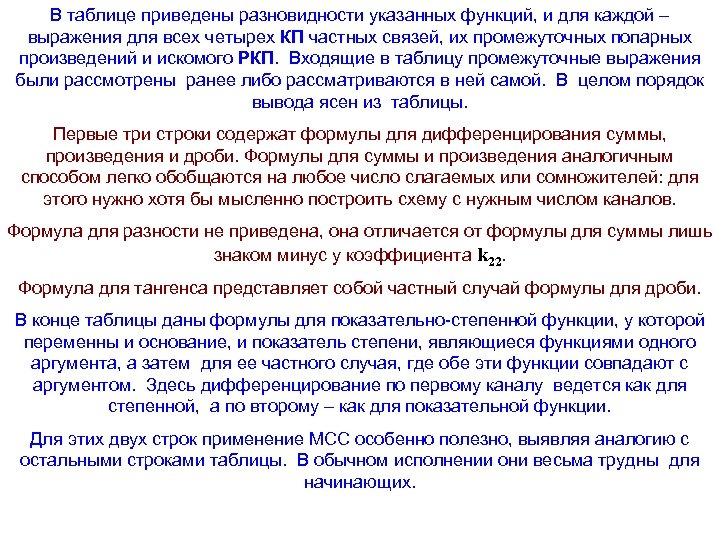 В таблице приведены разновидности указанных функций, и для каждой – выражения для всех четырех КП частных связей, их промежуточных попарных произведений и искомого РКП. Входящие в таблицу промежуточные выражения были рассмотрены ранее либо рассматриваются в ней самой. В целом порядок вывода ясен из таблицы.

Первые три строки содержат формулы для дифференцирования суммы, произведения и дроби. Формулы для суммы и произведения аналогичным способом легко обобщаются на любое число слагаемых или сомножителей: для этого нужно хотя бы мысленно построить схему с нужным числом каналов.

Формула для разности не приведена, она отличается от формулы для суммы лишь знаком минус у коэффициента $k_{22}$.

Формула для тангенса представляет собой частный случай формулы для дроби.

В конце таблицы даны формулы для показательно-степенной функции, у которой переменны и основание, и показатель степени, являющиеся функциями одного аргумента, а затем для ее частного случая, где обе эти функции совпадают с аргументом. Здесь дифференцирование по первому каналу ведется как для степенной, а по второму – как для показательной функции.

Для этих двух строк применение МСС особенно полезно, выявляя аналогию с остальными строками таблицы. В обычном исполнении они весьма трудны для начинающих.